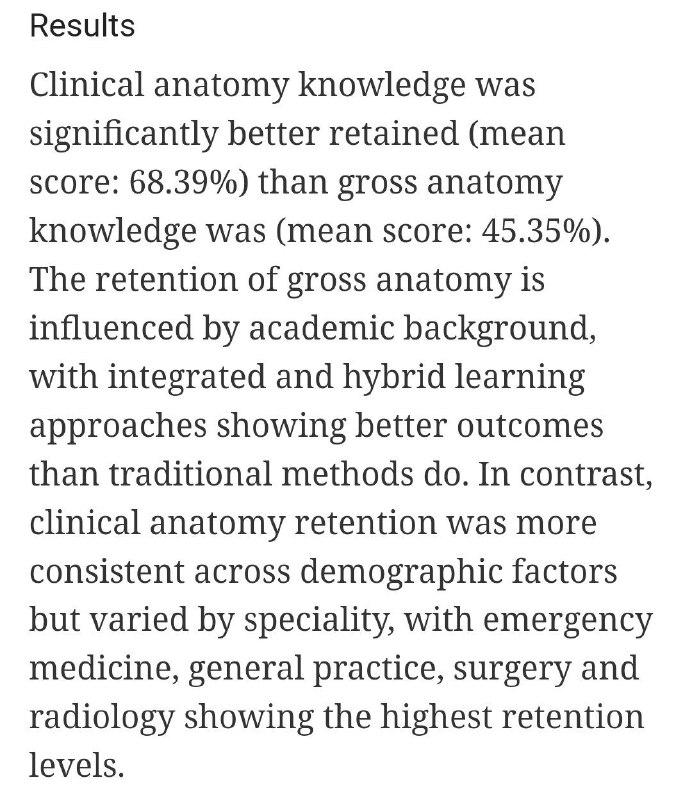 Results

Clinical anatomy knowledge was significantly better retained (mean score: 68.39%) than gross anatomy knowledge was (mean score: 45.35%). The retention of gross anatomy is influenced by academic background, with integrated and hybrid learning approaches showing better outcomes than traditional methods do. In contrast, clinical anatomy retention was more consistent across demographic factors but varied by speciality, with emergency medicine, general practice, surgery and radiology showing the highest retention levels.